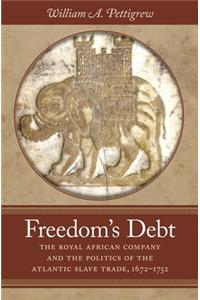 William A. Pettigrew

Freedom's Debt

THE ROYAL AFRICAN COMPANY AND THE POLITICS OF THE ATLANTIC SLAVE TRADE, 1672–1752